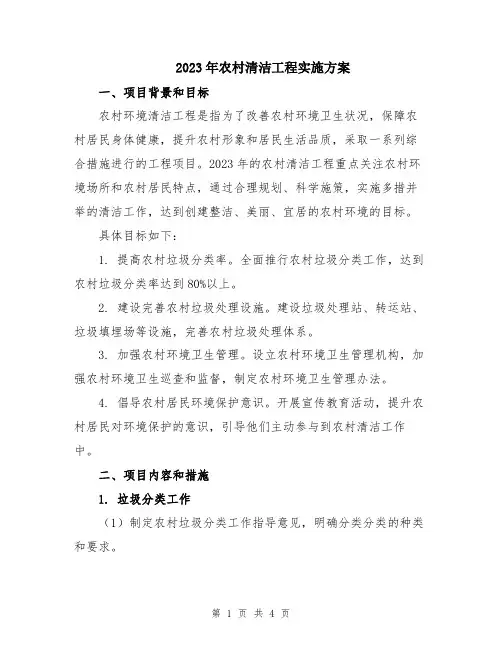 2023年农村清洁工程实施方案

一、项目背景和目标

农村环境清洁工程是指为了改善农村环境卫生状况，保障农村居民身体健康，提升农村形象和居民生活品质，采取一系列综合措施进行的工程项目。2023年的农村清洁工程重点关注农村环境场所和农村居民特点，通过合理规划、科学施策，实施多措并举的清洁工作，达到创建整洁、美丽、宜居的农村环境的目标。

具体目标如下：

1. 提高农村垃圾分类率。全面推行农村垃圾分类工作，达到农村垃圾分类率达到80%以上。

2. 建设完善农村垃圾处理设施。建设垃圾处理站、转运站、垃圾填埋场等设施，完善农村垃圾处理体系。

3. 加强农村环境卫生管理。设立农村环境卫生管理机构，加强农村环境卫生巡查和监督，制定农村环境卫生管理办法。

4. 倡导农村居民环境保护意识。开展宣传教育活动，提升农村居民对环境保护的意识，引导他们主动参与到农村清洁工作中。

二、项目内容和措施

1. 垃圾分类工作

（1）制定农村垃圾分类工作指导意见，明确分类分类的种类和要求。

第 1 页 共 4 页